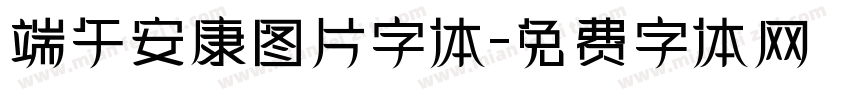 端午安康图片字体-免费字体网